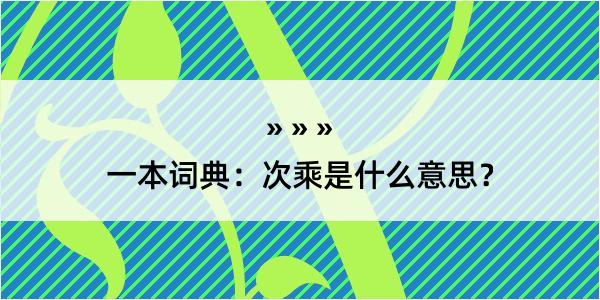 » » »

一本词典：次乘是什么意思？